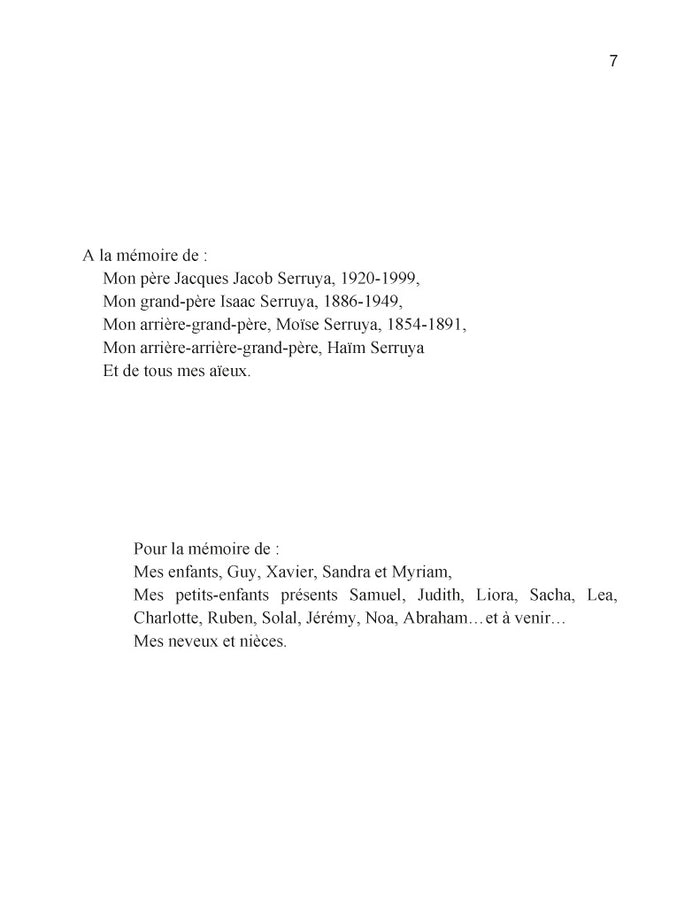 7

A la mémoire de :
Mon père Jacques Jacob Serruya, 1920-1999,
Mon grand-père Isaac Serruya, 1886-1949,
Mon arrière-grand-père, Moïse Serruya, 1854-1891,
Mon arrière-arrière-grand-père, Haïm Serruya
Et de tous mes aïeux.

Pour la mémoire de :
Mes enfants, Guy, Xavier, Sandra et Myriam,
Mes petits-enfants présents Samuel, Judith, Liora, Sacha, Lea, Charlotte, Ruben, Solal, Jérémy, Noa, Abraham…et à venir…
Mes neveux et nièces.